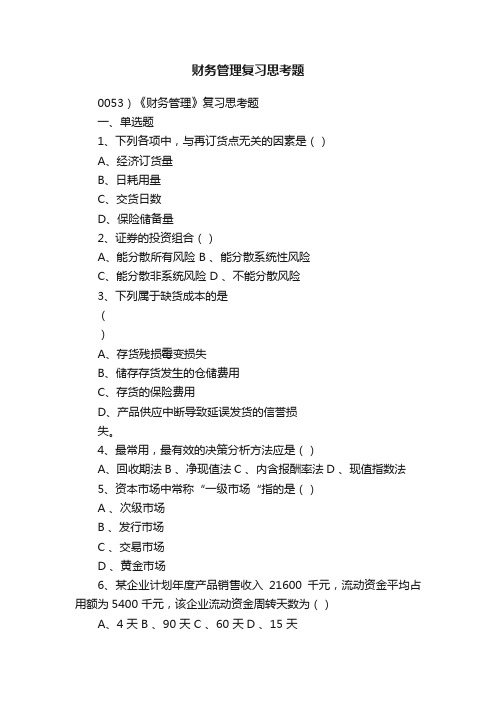 财务管理复习思考题

0053）《财务管理》复习思考题

一、单选题

1、下列各项中，与再订货点无关的因素是（ ）

A、经济订货量

B、日耗用量

C、交货日数

D、保险储备量

2、证券的投资组合（ ）

A、能分散所有风险 B 、能分散系统性风险

C、能分散非系统风险 D 、不能分散风险

3、下列属于缺货成本的是

（

）

A、存货残损霉变损失

B、储存存货发生的仓储费用

C、存货的保险费用

D、产品供应中断导致延误发货的信誉损失。

4、最常用，最有效的决策分析方法应是（ ）

A、回收期法 B 、净现值法 C 、内含报酬率法 D 、现值指数法

5、资本市场中常称“一级市场“指的是（ ）

A 、次级市场

B 、发行市场

C 、交易市场

D 、黄金市场

6、某企业计划年度产品销售收入 21600 千元，流动资金平均占用额为 5400 千元，该企业流动资金周转天数为（ ）

A、4 天 B 、90 天 C 、60 天 D 、15 天